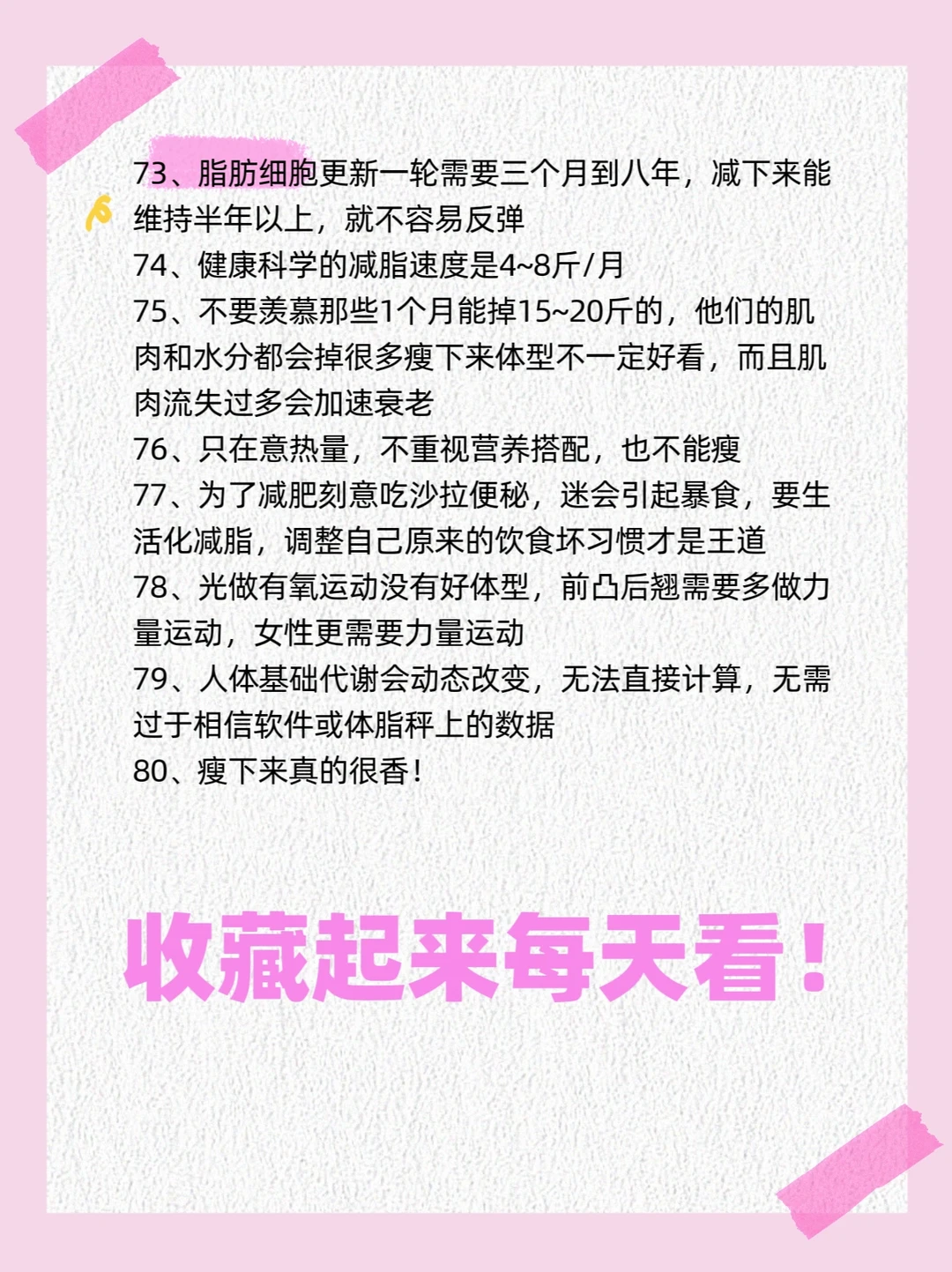 73、脂肪细胞更新一轮需要三个月到八年，减下来能维持半年以上，就不容易反弹

74、健康科学的减脂速度是4~8斤/月

75、不要羡慕那些1个月能掉15~20斤的，他们的肌肉和水分都会掉很多瘦下来体型不一定好看，而且肌肉流失过多会加速衰老

76、只在意热量，不重视营养搭配，也不能瘦

77、为了减肥刻意吃沙拉便秘，迷会引起暴食，要生活化减脂，调整自己原来的饮食坏习惯才是王道

78、光做有氧运动没有好体型，前凸后翘需要多做力量运动，女性更需要力量运动

79、人体基础代谢会动态改变，无法直接计算，无需过于相信软件或体脂秤上的数据

80、瘦下来真的很香！

收藏起来每天看！